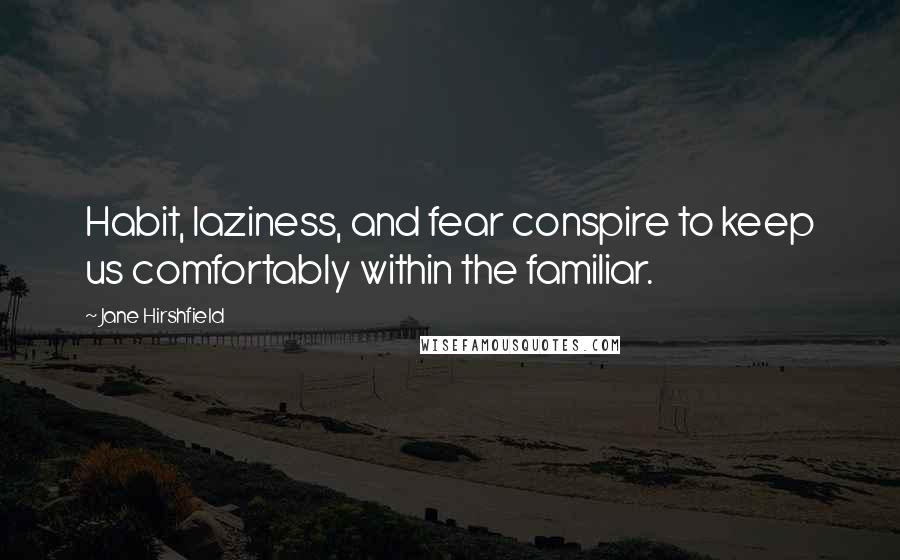 Habit, laziness, and fear conspire to keep us comfortably within the familiar.

~Jane Hirshfield

WISEFAMOUSQUOTES.COM